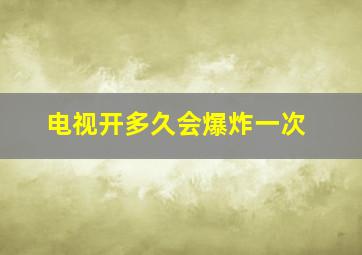 电视开多久会爆炸一次